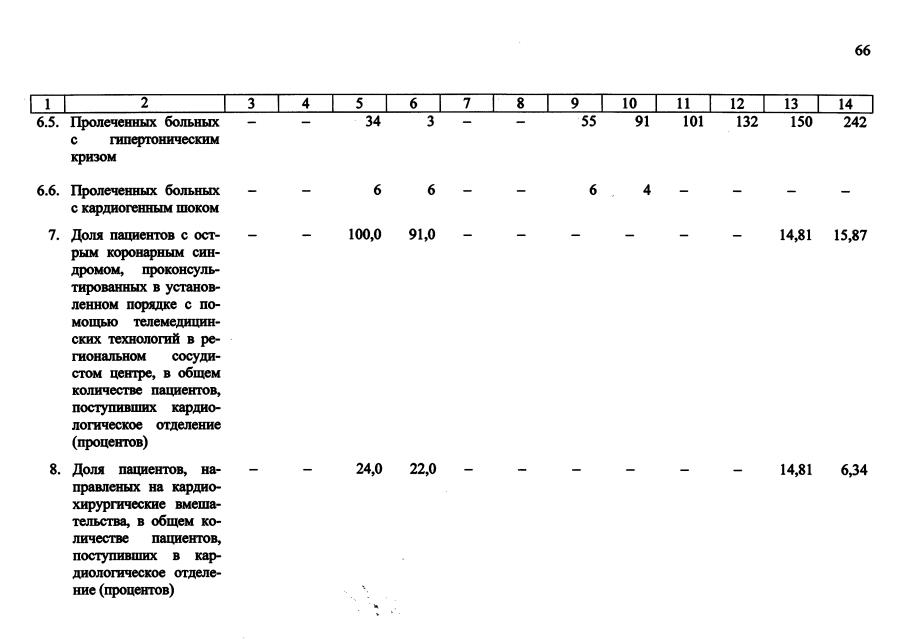 66

| 1 | 2 | 3 | 4 | 5 | 6 | 7 | 8 | 9 | 10 | 11 | 12 | 13 | 14 |
|---|---|---|---|---|---|---|---|---|---|---|---|---|---|
| 6.5. | Пролеченных больных с гипертоническим кризом | – | – | 34 | 3 | – | – | 55 | 91 | 101 | 132 | 150 | 242 |
| 6.6. | Пролеченных больных с кардиогенным шоком | – | – | 6 | 6 | – | – | 6 | 4 | – | – | – | – |
| 7. | Доля пациентов с острым коронарным синдромом, проконсультированных в установленном порядке с помощью телемедицинских технологий в региональном сосудистом центре, в общем количестве пациентов, поступивших кардиологическое отделение (процентов) | – | – | 100,0 | 91,0 | – | – | – | – | – | – | 14,81 | 15,87 |
| 8. | Доля пациентов, направленых на кардиохирургические вмешательства, в общем количестве пациентов, поступивших в кардиологическое отделение (процентов) | – | – | 24,0 | 22,0 | – | – | – | – | – | – | 14,81 | 6,34 |